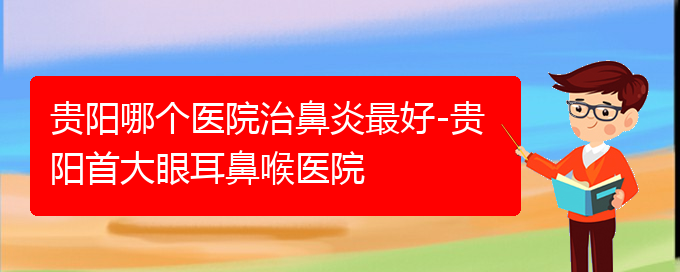 贵阳哪个医院治鼻炎最好-贵阳首大眼耳鼻喉医院